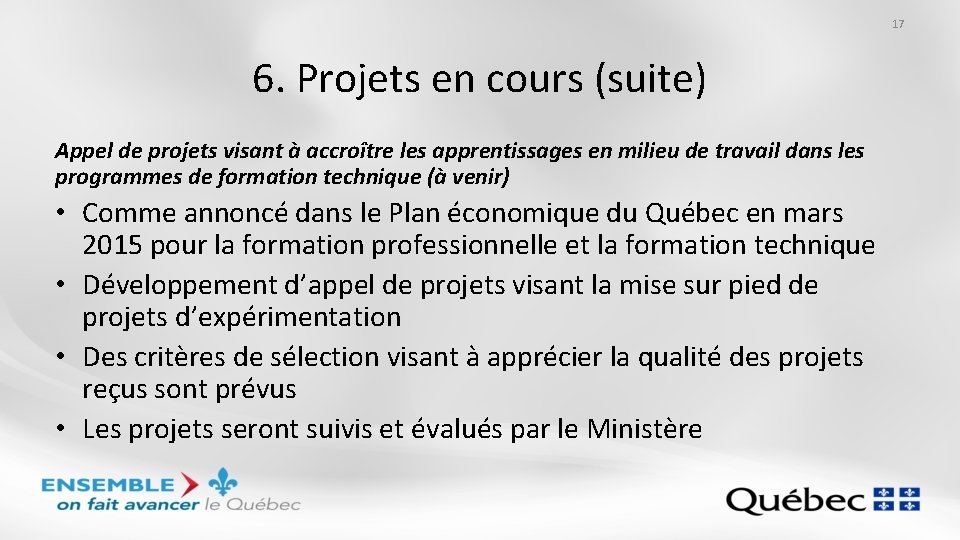 17

6. Projets en cours (suite)

Appel de projets visant à accroître les apprentissages en milieu de travail dans les programmes de formation technique (à venir)

• Comme annoncé dans le Plan économique du Québec en mars 2015 pour la formation professionnelle et la formation technique
• Développement d'appel de projets visant la mise sur pied de projets d'expérimentation
• Des critères de sélection visant à apprécier la qualité des projets reçus sont prévus
• Les projets seront suivis et évalués par le Ministère

ENSEMBLE
on fait avancer le Québec

Québec